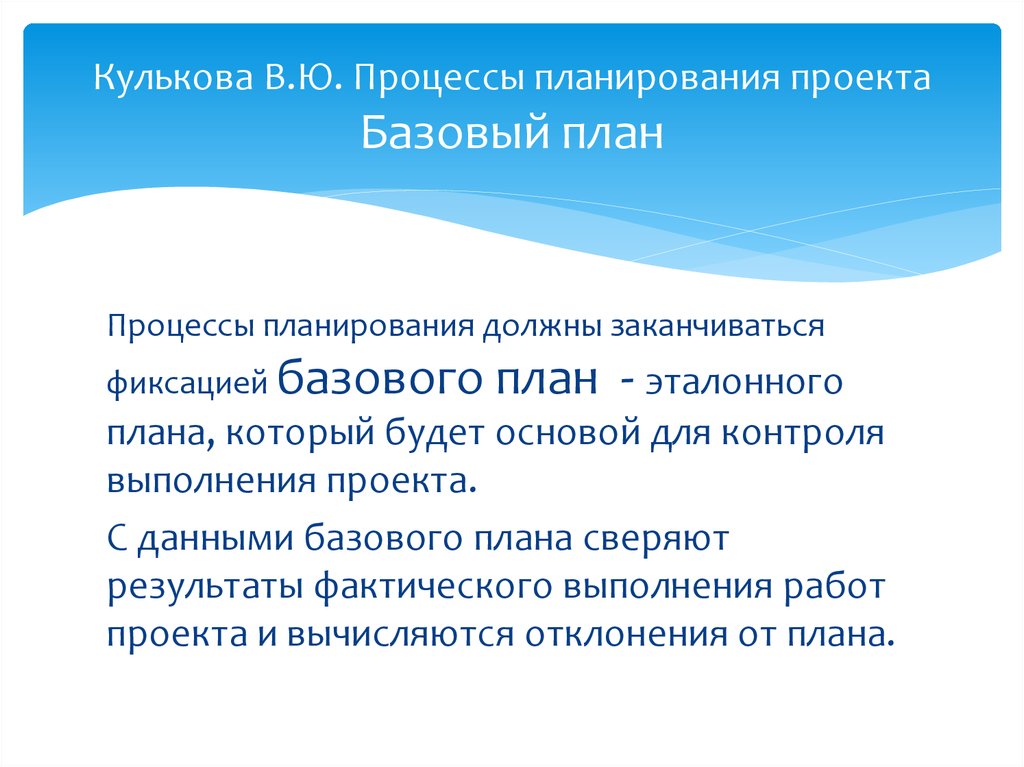 Кулькова В.Ю. Процессы планирования проекта
Базовый план

Процессы планирования должны заканчиваться фиксацией базового план - эталонного плана, который будет основой для контроля выполнения проекта.

С данными базового плана сверяют результаты фактического выполнения работ проекта и вычисляются отклонения от плана.